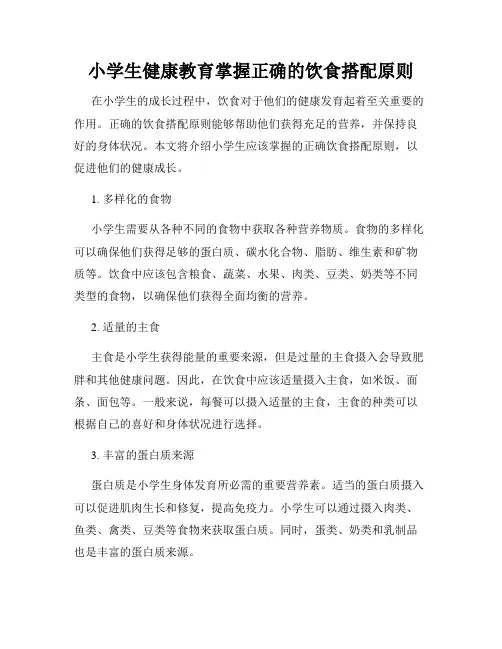 小学生健康教育掌握正确的饮食搭配原则

在小学生的成长过程中，饮食对于他们的健康发育起着至关重要的作用。正确的饮食搭配原则能够帮助他们获得充足的营养，并保持良好的身体状况。本文将介绍小学生应该掌握的正确饮食搭配原则，以促进他们的健康成长。

1. 多样化的食物

小学生需要从各种不同的食物中获取各种营养物质。食物的多样化可以确保他们获得足够的蛋白质、碳水化合物、脂肪、维生素和矿物质等。饮食中应该包含粮食、蔬菜、水果、肉类、豆类、奶类等不同类型的食物，以确保他们获得全面均衡的营养。

2. 适量的主食

主食是小学生获得能量的重要来源，但是过量的主食摄入会导致肥胖和其他健康问题。因此，在饮食中应该适量摄入主食，如米饭、面条、面包等。一般来说，每餐可以摄入适量的主食，主食的种类可以根据自己的喜好和身体状况进行选择。

3. 丰富的蛋白质来源

蛋白质是小学生身体发育所必需的重要营养素。适当的蛋白质摄入可以促进肌肉生长和修复，提高免疫力。小学生可以通过摄入肉类、鱼类、禽类、豆类等食物来获取蛋白质。同时，蛋类、奶类和乳制品也是丰富的蛋白质来源。